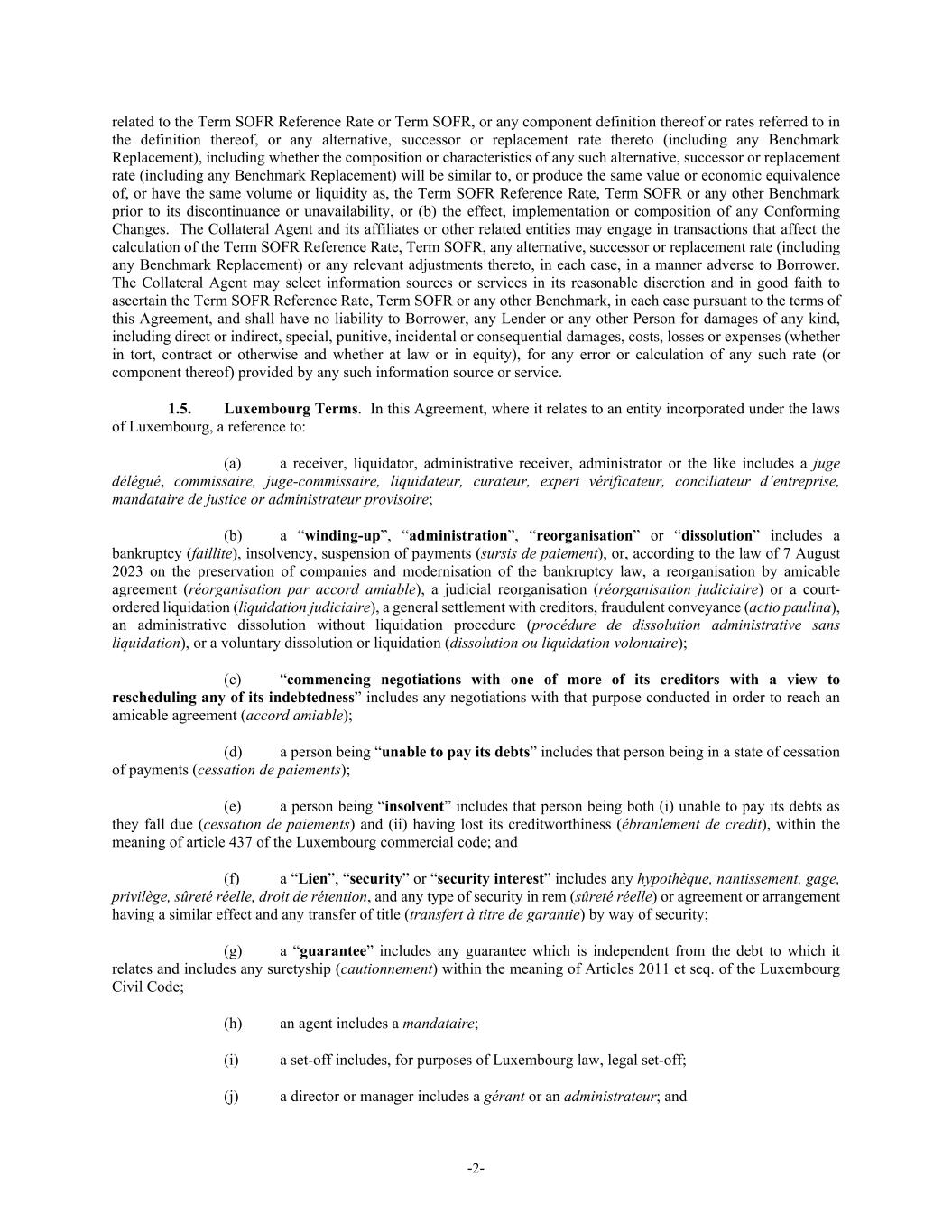 related to the Term SOFR Reference Rate or Term SOFR, or any component definition thereof or rates referred to in the definition thereof, or any alternative, successor or replacement rate thereto (including any Benchmark Replacement), including whether the composition or characteristics of any such alternative, successor or replacement rate (including any Benchmark Replacement) will be similar to, or produce the same value or economic equivalence of, or have the same volume or liquidity as, the Term SOFR Reference Rate, Term SOFR or any other Benchmark prior to its discontinuance or unavailability, or (b) the effect, implementation or composition of any Conforming Changes. The Collateral Agent and its affiliates or other related entities may engage in transactions that affect the calculation of the Term SOFR Reference Rate, Term SOFR, any alternative, successor or replacement rate (including any Benchmark Replacement) or any relevant adjustments thereto, in each case, in a manner adverse to Borrower. The Collateral Agent may select information sources or services in its reasonable discretion and in good faith to ascertain the Term SOFR Reference Rate, Term SOFR or any other Benchmark, in each case pursuant to the terms of this Agreement, and shall have no liability to Borrower, any Lender or any other Person for damages of any kind, including direct or indirect, special, punitive, incidental or consequential damages, costs, losses or expenses (whether in tort, contract or otherwise and whether at law or in equity), for any error or calculation of any such rate (or component thereof) provided by any such information source or service.

1.5. Luxembourg Terms. In this Agreement, where it relates to an entity incorporated under the laws of Luxembourg, a reference to:

(a) a receiver, liquidator, administrative receiver, administrator or the like includes a juge délégué, commissaire, juge-commissaire, liquidateur, curateur, expert vérificateur, conciliateur d'entreprise, mandataire de justice or administrateur provisoire;

(b) a "winding-up", "administration", "reorganisation" or "dissolution" includes a bankruptcy (faillite), insolvency, suspension of payments (sursis de paiement), or, according to the law of 7 August 2023 on the preservation of companies and modernisation of the bankruptcy law, a reorganisation by amicable agreement (réorganisation par accord amiable), a judicial reorganisation (réorganisation judiciaire) or a court-ordered liquidation (liquidation judiciaire), a general settlement with creditors, fraudulent conveyance (actio paulina), an administrative dissolution without liquidation procedure (procédure de dissolution administrative sans liquidation), or a voluntary dissolution or liquidation (dissolution ou liquidation volontaire);

(c) "commencing negotiations with one of more of its creditors with a view to rescheduling any of its indebtedness" includes any negotiations with that purpose conducted in order to reach an amicable agreement (accord amiable);

(d) a person being "unable to pay its debts" includes that person being in a state of cessation of payments (cessation de paiements);

(e) a person being "insolvent" includes that person being both (i) unable to pay its debts as they fall due (cessation de paiements) and (ii) having lost its creditworthiness (ébranlement de credit), within the meaning of article 437 of the Luxembourg commercial code; and

(f) a "Lien", "security" or "security interest" includes any hypothèque, nantissement, gage, privilège, sûreté réelle, droit de rétention, and any type of security in rem (sûreté réelle) or agreement or arrangement having a similar effect and any transfer of title (transfert à titre de garantie) by way of security;

(g) a "guarantee" includes any guarantee which is independent from the debt to which it relates and includes any suretyship (cautionnement) within the meaning of Articles 2011 et seq. of the Luxembourg Civil Code;

(h) an agent includes a mandataire;

(i) a set-off includes, for purposes of Luxembourg law, legal set-off;

(j) a director or manager includes a gérant or an administrateur; and

-2-